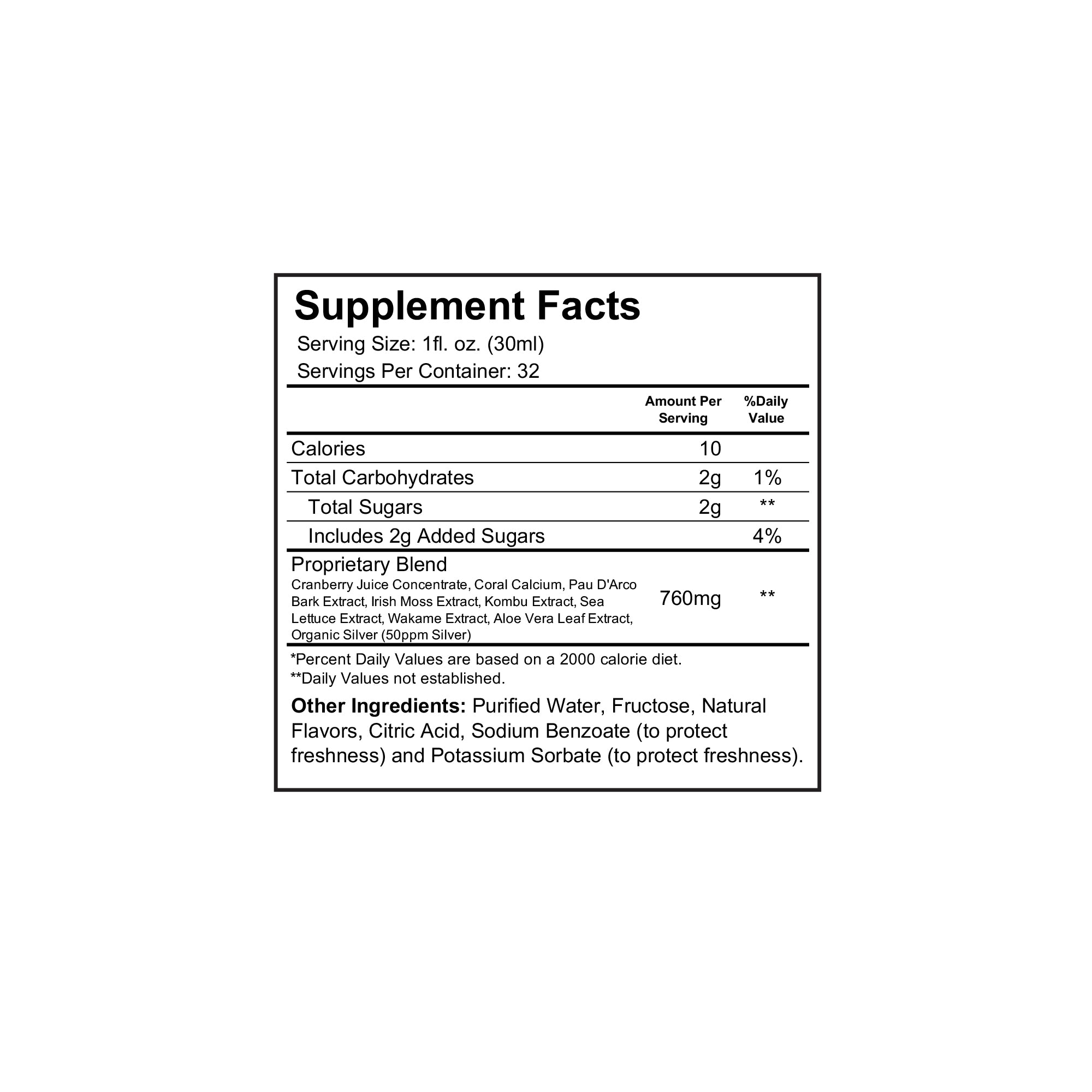 Supplement Facts
Serving Size: 1fl. oz. (30ml)
Servings Per Container: 32

| | Amount Per Serving | %Daily Value |
|---|---|---|
| Calories | 10 | |
| Total Carbohydrates | 2g | 1% |
| Total Sugars | 2g | ** |
| Includes 2g Added Sugars | | 4% |
| Proprietary Blend Cranberry Juice Concentrate, Coral Calcium, Pau D'Arco Bark Extract, Irish Moss Extract, Kombu Extract, Sea Lettuce Extract, Wakame Extract, Aloe Vera Leaf Extract, Organic Silver (50ppm Silver) | 760mg | ** |

*Percent Daily Values are based on a 2000 calorie diet.
**Daily Values not established.

Other Ingredients: Purified Water, Fructose, Natural Flavors, Citric Acid, Sodium Benzoate (to protect freshness) and Potassium Sorbate (to protect freshness).